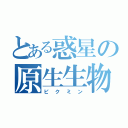 とある惑星の原生生物
ピクミン